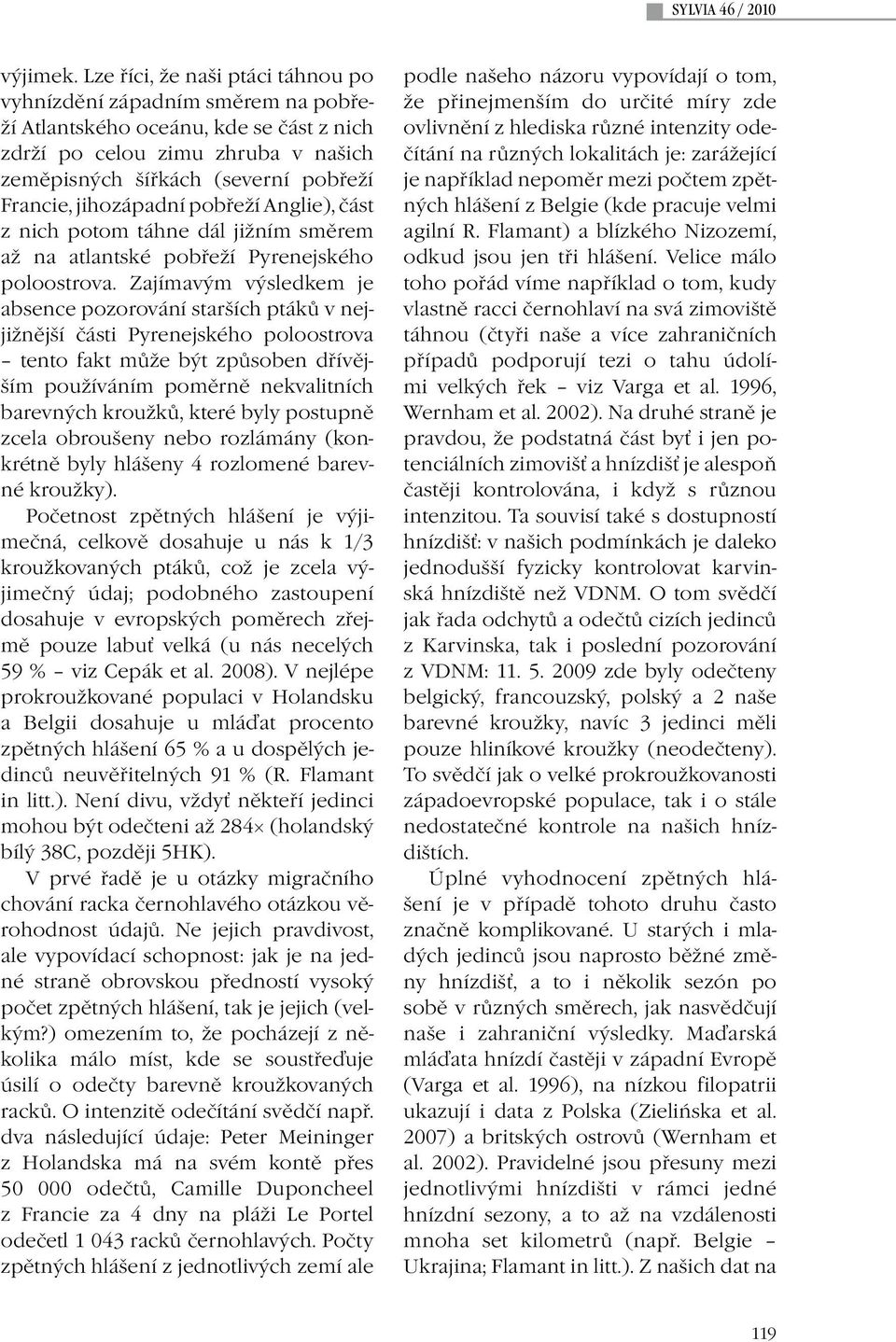 SYLVIA 46 / 2010

výjimek. Lze říci, že naši ptáci táhnou po vyhnízdění západním směrem na pobřeží Atlantského oceánu, kde se část z nich zdrží po celou zimu zhruba v našich zeměpisných šířkách (severní pobřeží Francie, jihozápadní pobřeží Anglie), část z nich potom táhne dál jižním směrem až na atlantské pobřeží Pyrenejského poloostrova. Zajímavým výsledkem je absence pozorování starších ptáků v nejjižnější části Pyrenejského poloostrova – tento fakt může být způsoben dřívějším používáním poměrně nekvalitních barevných kroužků, které byly postupně zcela obroušeny nebo rozlámány (konkrétně byly hlášeny 4 rozlomené barevné kroužky).

Početnost zpětných hlášení je výjimečná, celkově dosahuje u nás k 1/3 kroužkovaných ptáků, což je zcela výjimečný údaj; podobného zastoupení dosahuje v evropských poměrech zřejmě pouze labuť velká (u nás necelých 59 % – viz Cepák et al. 2008). V nejlépe prokroužkované populaci v Holandsku a Belgii dosahuje u mláďat procento zpětných hlášení 65 % a u dospělých jedinců neuvěřitelných 91 % (R. Flamant in litt.). Není divu, vždyť někteří jedinci mohou být odečteni až 284× (holandský bílý 38C, později 5HK).

V prvé řadě je u otázky migračního chování racka černohlavého otázkou věrohodnost údajů. Ne jejich pravdivost, ale vypovídací schopnost: jak je na jedné straně obrovskou předností vysoký počet zpětných hlášení, tak je jejich (velkým?) omezením to, že pocházejí z několika málo míst, kde se soustřeďuje úsilí o odečty barevně kroužkovaných racků. O intenzitě odečítání svědčí např. dva následující údaje: Peter Meininger z Holandska má na svém kontě přes 50 000 odečtů, Camille Duponcheel z Francie za 4 dny na pláži Le Portel odečetl 1 043 racků černohlavých. Počty zpětných hlášení z jednotlivých zemí ale podle našeho názoru vypovídají o tom, že přinejmenším do určité míry zde ovlivnění z hlediska různé intenzity odečítání na různých lokalitách je: zarážející je například nepoměr mezi počtem zpětných hlášení z Belgie (kde pracuje velmi agilní R. Flamant) a blízkého Nizozemí, odkud jsou jen tři hlášení. Velice málo toho pořád víme například o tom, kudy vlastně racci černohlaví na svá zimoviště táhnou (čtyři naše a více zahraničních případů podporují tezi o tahu údolími velkých řek – viz Varga et al. 1996, Wernham et al. 2002). Na druhé straně je pravdou, že podstatná část byť i jen potenciálních zimovišť a hnízdišť je alespoň častěji kontrolována, i když s různou intenzitou. Ta souvisí také s dostupností hnízdišť: v našich podmínkách je daleko jednodušší fyzicky kontrolovat karvinská hnízdiště než VDNM. O tom svědčí jak řada odchytů a odečtů cizích jedinců z Karvinska, tak i poslední pozorování z VDNM: 11. 5. 2009 zde byly odečteny belgický, francouzský, polský a 2 naše barevné kroužky, navíc 3 jedinci měli pouze hliníkové kroužky (neodečteny). To svědčí jak o velké prokroužkovanosti západoevropské populace, tak i o stále nedostatečné kontrole na našich hnízdištích.

Úplné vyhodnocení zpětných hlášení je v případě tohoto druhu často značně komplikované. U starých i mladých jedinců jsou naprosto běžné změny hnízdišť, a to i několik sezón po sobě v různých směrech, jak nasvědčují naše i zahraniční výsledky. Maďarská mláďata hnízdí častěji v západní Evropě (Varga et al. 1996), na nízkou filopatrii ukazují i data z Polska (Zielińska et al. 2007) a britských ostrovů (Wernham et al. 2002). Pravidelné jsou přesuny mezi jednotlivými hnízdišti v rámci jedné hnízdní sezony, a to až na vzdálenosti mnoha set kilometrů (např. Belgie – Ukrajina; Flamant in litt.). Z našich dat na

119